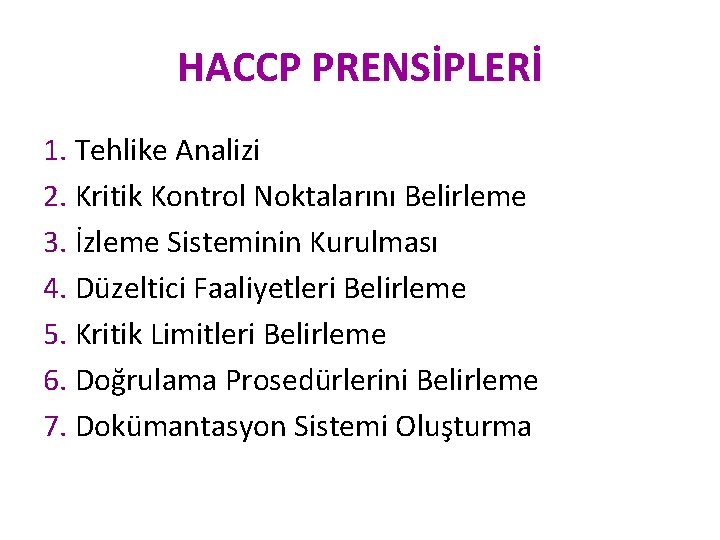 HACCP PRENSİPLERİ

1. Tehlike Analizi
2. Kritik Kontrol Noktalarını Belirleme
3. İzleme Sisteminin Kurulması
4. Düzeltici Faaliyetleri Belirleme
5. Kritik Limitleri Belirleme
6. Doğrulama Prosedürlerini Belirleme
7. Dokümantasyon Sistemi Oluşturma